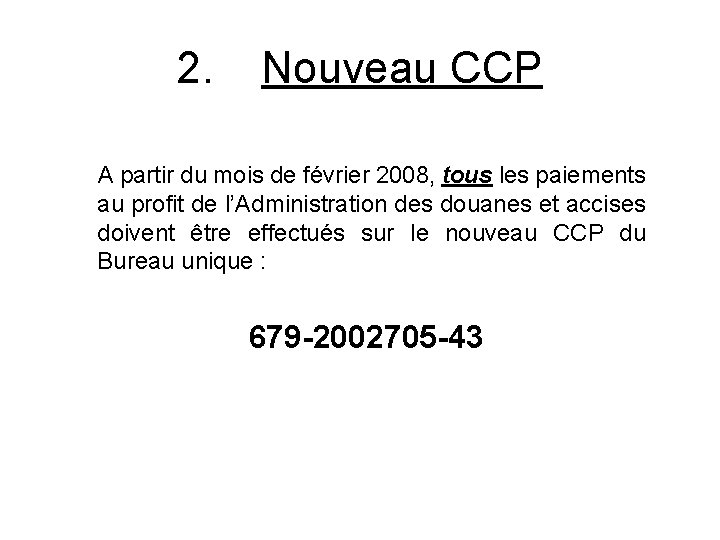 2. Nouveau CCP

A partir du mois de février 2008, tous les paiements au profit de l'Administration des douanes et accises doivent être effectués sur le nouveau CCP du Bureau unique :

679-2002705-43